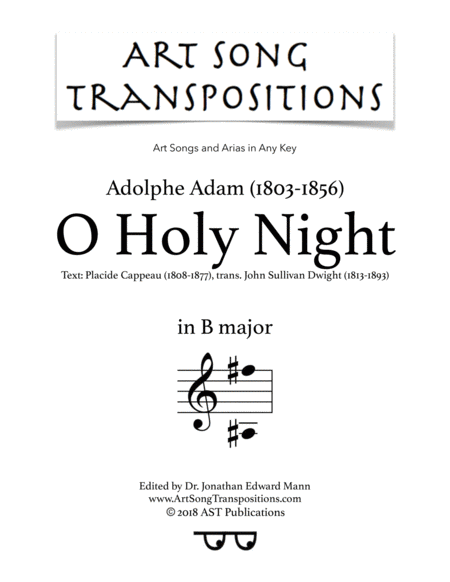 ART SONG TRANSPOSITIONS

Art Songs and Arias in Any Key

Adolphe Adam (1803-1856)

O Holy Night

Text: Placide Cappeau (1808-1877), trans. John Sullivan Dwight (1813-1893)

in B major

Edited by Dr. Jonathan Edward Mann
www.ArtSongTranspositions.com
© 2018 AST Publications